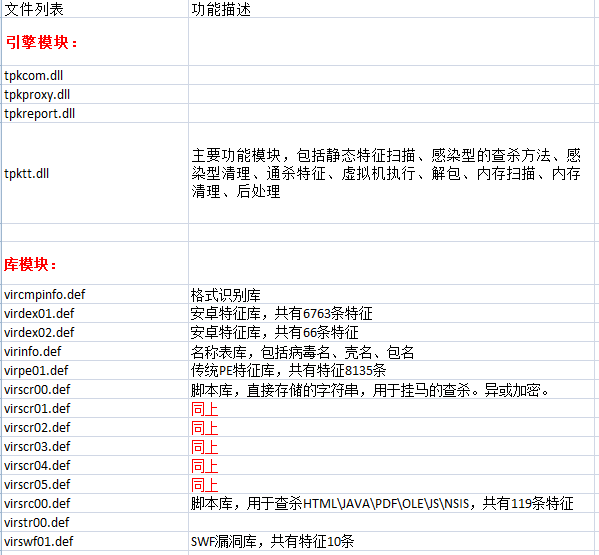 | 文件列表 | 功能描述 |
|---|---|
| 引擎模块： | |
| tpkcom.dll | |
| tpkproxy.dll | |
| tpkreport.dll | |
| tpktt.dll | 主要功能模块，包括静态特征扫描、感染型的查杀方法、感染型清理、通杀特征、虚拟机执行、解包、内存扫描、内存清理、后处理 |
| | |
| 库模块： | |
| vircmpinfo.def | 格式识别库 |
| virdex01.def | 安卓特征库，共有6763条特征 |
| virdex02.def | 安卓特征库，共有66条特征 |
| virinfo.def | 名称表库，包括病毒名、壳名、包名 |
| virpe01.def | 传统PE特征库，共有特征8135条 |
| virscr00.def | 脚本库，直接存储的字符串，用于挂马的查杀。异或加密。 |
| virscr01.def | 同上 |
| virscr02.def | 同上 |
| virscr03.def | 同上 |
| virscr04.def | 同上 |
| virscr05.def | 同上 |
| virsrc00.def | 脚本库，用于查杀HTML\JAVA\PDF\OLE\JS\NSIS，共有119条特征 |
| virstr00.def | |
| virswf01.def | SWF漏洞库，共有特征10条 |